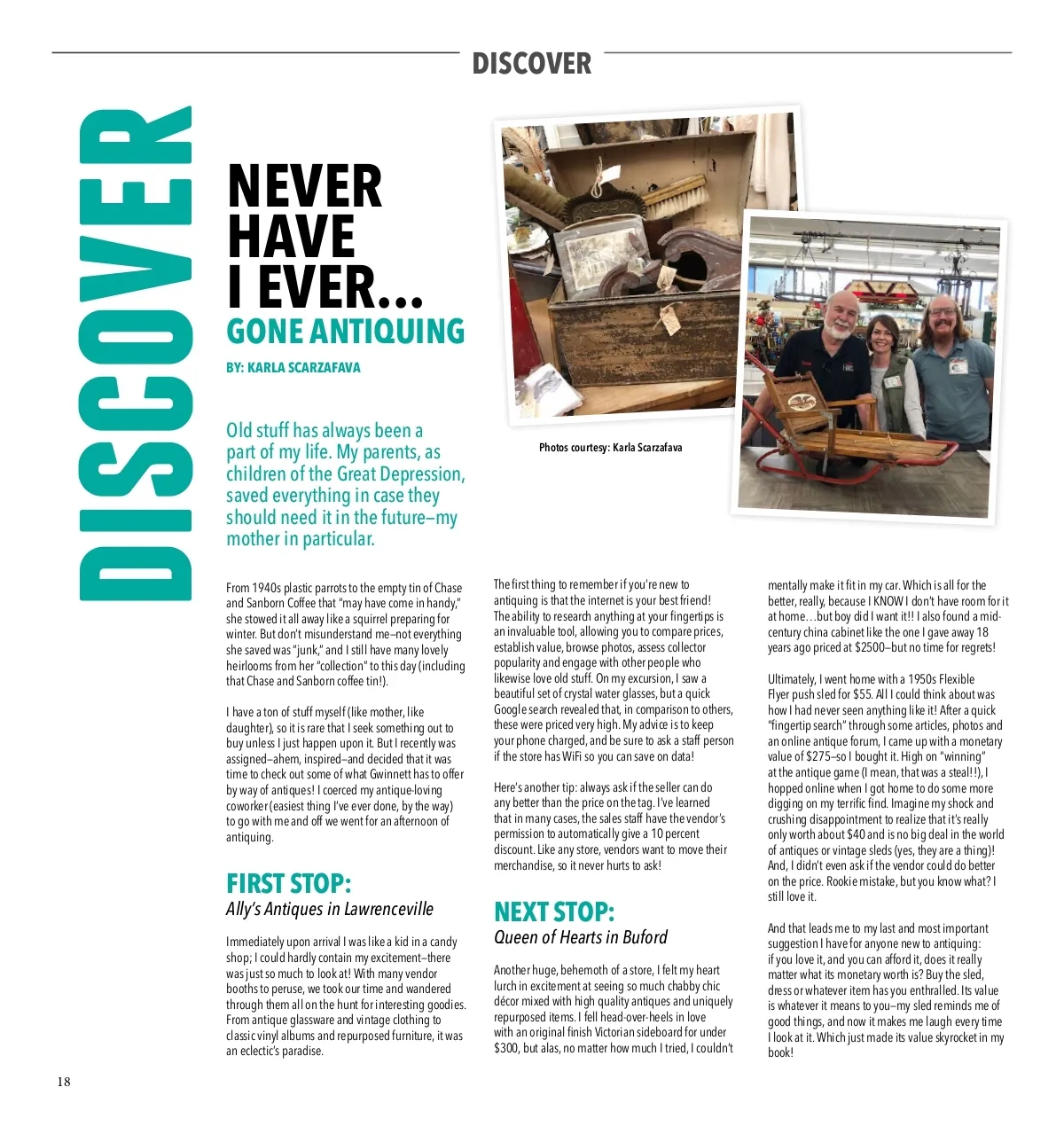 DISCOVER

DISCOVER

NEVER HAVE I EVER...

GONE ANTIQUING

BY: KARLA SCARZAFAVA

Old stuff has always been a part of my life. My parents, as children of the Great Depression, saved everything in case they should need it in the future–my mother in particular.

Photos courtesy: Karla Scarzafava

From 1940s plastic parrots to the empty tin of Chase and Sanborn Coffee that "may have come in handy," she stowed it all away like a squirrel preparing for winter. But don't misunderstand me–not everything she saved was "junk," and I still have many lovely heirlooms from her "collection" to this day (including that Chase and Sanborn coffee tin!).

I have a ton of stuff myself (like mother, like daughter), so it is rare that I seek something out to buy unless I just happen upon it. But I recently was assigned–ahem, inspired–and decided that it was time to check out some of what Gwinnett has to offer by way of antiques! I coerced my antique-loving coworker (easiest thing I've ever done, by the way) to go with me and off we went for an afternoon of antiquing.

FIRST STOP:
Ally's Antiques in Lawrenceville

Immediately upon arrival I was like a kid in a candy shop; I could hardly contain my excitement–there was just so much to look at! With many vendor booths to peruse, we took our time and wandered through them all on the hunt for interesting goodies. From antique glassware and vintage clothing to classic vinyl albums and repurposed furniture, it was an eclectic's paradise.

The first thing to remember if you're new to antiquing is that the internet is your best friend! The ability to research anything at your fingertips is an invaluable tool, allowing you to compare prices, establish value, browse photos, assess collector popularity and engage with other people who likewise love old stuff. On my excursion, I saw a beautiful set of crystal water glasses, but a quick Google search revealed that, in comparison to others, these were priced very high. My advice is to keep your phone charged, and be sure to ask a staff person if the store has WiFi so you can save on data!

Here's another tip: always ask if the seller can do any better than the price on the tag. I've learned that in many cases, the sales staff have the vendor's permission to automatically give a 10 percent discount. Like any store, vendors want to move their merchandise, so it never hurts to ask!

NEXT STOP:
Queen of Hearts in Buford

Another huge, behemoth of a store, I felt my heart lurch in excitement at seeing so much chabby chic décor mixed with high quality antiques and uniquely repurposed items. I fell head-over-heels in love with an original finish Victorian sideboard for under $300, but alas, no matter how much I tried, I couldn't mentally make it fit in my car. Which is all for the better, really, because I KNOW I don't have room for it at home…but boy did I want it!! I also found a mid-century china cabinet like the one I gave away 18 years ago priced at $2500–but no time for regrets!

Ultimately, I went home with a 1950s Flexible Flyer push sled for $55. All I could think about was how I had never seen anything like it! After a quick "fingertip search" through some articles, photos and an online antique forum, I came up with a monetary value of $275–so I bought it. High on "winning" at the antique game (I mean, that was a steal!!), I hopped online when I got home to do some more digging on my terrific find. Imagine my shock and crushing disappointment to realize that it's really only worth about $40 and is no big deal in the world of antiques or vintage sleds (yes, they are a thing)! And, I didn't even ask if the vendor could do better on the price. Rookie mistake, but you know what? I still love it.

And that leads me to my last and most important suggestion I have for anyone new to antiquing: if you love it, and you can afford it, does it really matter what its monetary worth is? Buy the sled, dress or whatever item has you enthralled. Its value is whatever it means to you–my sled reminds me of good things, and now it makes me laugh every time I look at it. Which just made its value skyrocket in my book!

18